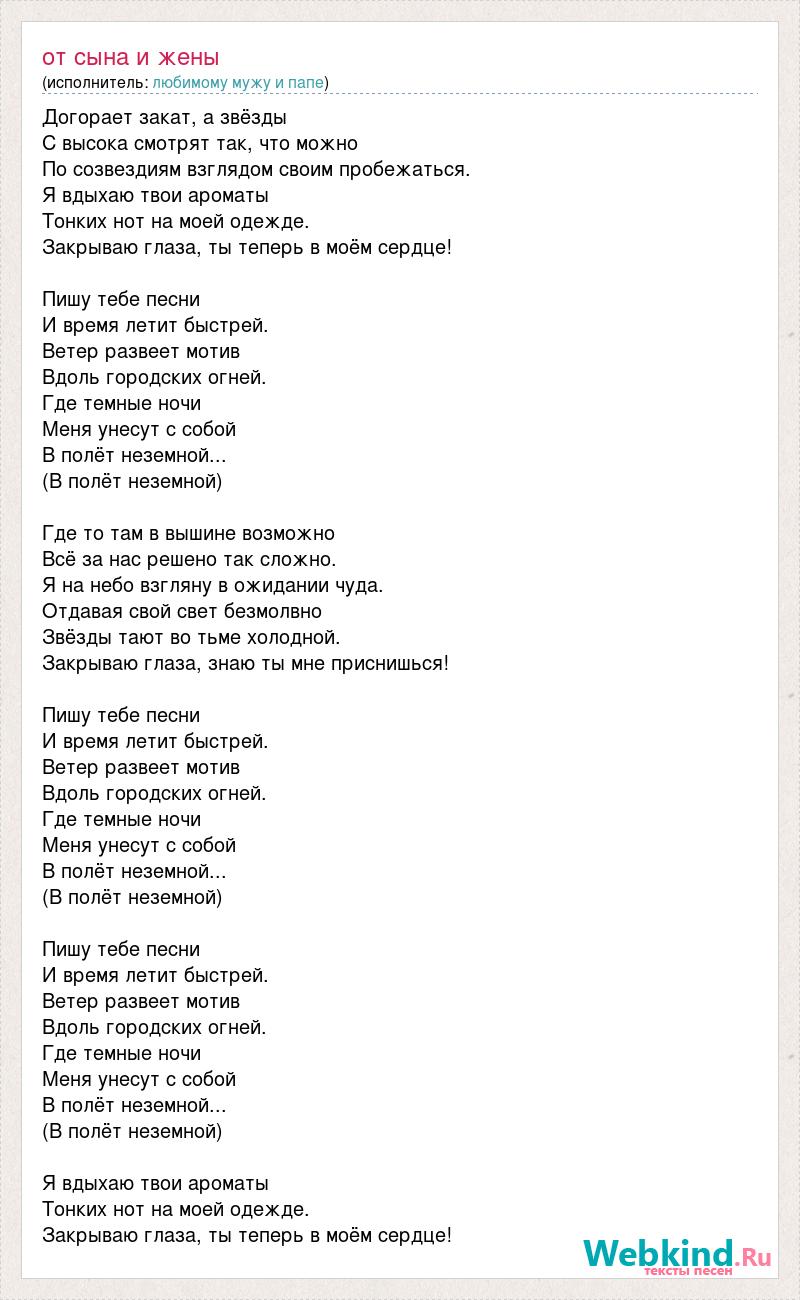 от сына и жены
(исполнитель: любимому мужу и папе)

Догорает закат, а звёзды
С высока смотрят так, что можно
По созвездиям взглядом своим пробежаться.
Я вдыхаю твои ароматы
Тонких нот на моей одежде.
Закрываю глаза, ты теперь в моём сердце!

Пишу тебе песни
И время летит быстрей.
Ветер развеет мотив
Вдоль городских огней.
Где темные ночи
Меня унесут с собой
В полёт неземной...
(В полёт неземной)

Где то там в вышине возможно
Всё за нас решено так сложно.
Я на небо взгляну в ожидании чуда.
Отдавая свой свет безмолвно
Звёзды тают во тьме холодной.
Закрываю глаза, знаю ты мне приснишься!

Пишу тебе песни
И время летит быстрей.
Ветер развеет мотив
Вдоль городских огней.
Где темные ночи
Меня унесут с собой
В полёт неземной...
(В полёт неземной)

Пишу тебе песни
И время летит быстрей.
Ветер развеет мотив
Вдоль городских огней.
Где темные ночи
Меня унесут с собой
В полёт неземной...
(В полёт неземной)

Я вдыхаю твои ароматы
Тонких нот на моей одежде.
Закрываю глаза, ты теперь в моём сердце!

Webkind.Ru
тексты песен